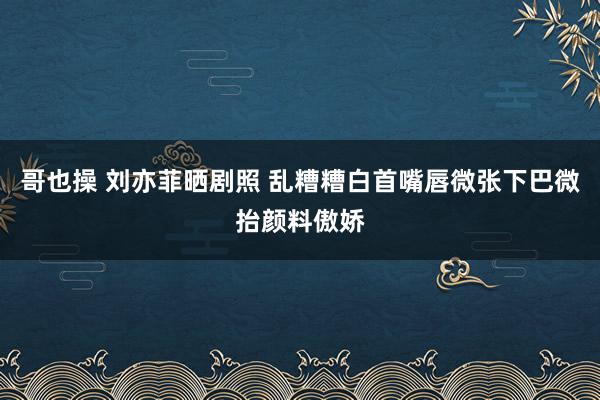 哥也操 刘亦菲晒剧照 乱糟糟白首嘴唇微张下巴微抬颜料傲娇